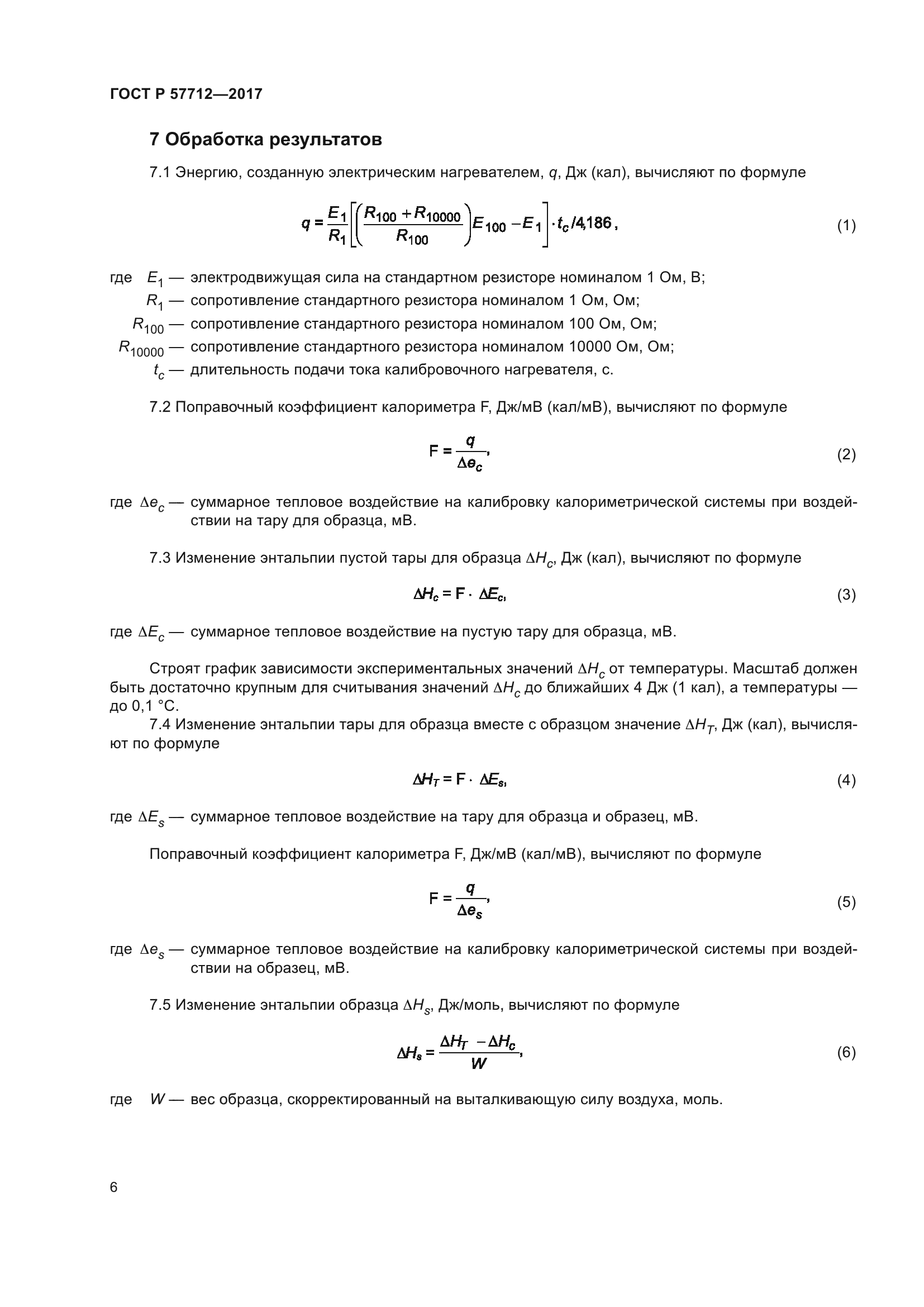 ГОСТ Р 57712—2017

7 Обработка результатов

7.1 Энергию, созданную электрическим нагревателем, $q$, Дж (кал), вычисляют по формуле

$q = \frac{E_1}{R_1}\left[\left(\frac{R_{100} + R_{10000}}{R_{100}}\right)E_{100} - E_1\right] \cdot t_c/4{,}186,$ (1)

где $E_1$ — электродвижущая сила на стандартном резисторе номиналом 1 Ом, В;
$R_1$ — сопротивление стандартного резистора номиналом 1 Ом, Ом;
$R_{100}$ — сопротивление стандартного резистора номиналом 100 Ом, Ом;
$R_{10000}$ — сопротивление стандартного резистора номиналом 10000 Ом, Ом;
$t_c$ — длительность подачи тока калибровочного нагревателя, с.

7.2 Поправочный коэффициент калориметра F, Дж/мВ (кал/мВ), вычисляют по формуле

$F = \frac{q}{\Delta e_c},$ (2)

где $\Delta e_c$ — суммарное тепловое воздействие на калибровку калориметрической системы при воздействии на тару для образца, мВ.

7.3 Изменение энтальпии пустой тары для образца $\Delta H_c$, Дж (кал), вычисляют по формуле

$\Delta H_c = F \cdot \Delta E_c,$ (3)

где $\Delta E_c$ — суммарное тепловое воздействие на пустую тару для образца, мВ.

Строят график зависимости экспериментальных значений $\Delta H_c$ от температуры. Масштаб должен быть достаточно крупным для считывания значений $\Delta H_c$ до ближайших 4 Дж (1 кал), а температуры — до 0,1 °С.

7.4 Изменение энтальпии тары для образца вместе с образцом значение $\Delta H_T$, Дж (кал), вычисляют по формуле

$\Delta H_T = F \cdot \Delta E_s,$ (4)

где $\Delta E_s$ — суммарное тепловое воздействие на тару для образца и образец, мВ.

Поправочный коэффициент калориметра F, Дж/мВ (кал/мВ), вычисляют по формуле

$F = \frac{q}{\Delta e_s},$ (5)

где $\Delta e_s$ — суммарное тепловое воздействие на калибровку калориметрической системы при воздействии на образец, мВ.

7.5 Изменение энтальпии образца $\Delta H_s$, Дж/моль, вычисляют по формуле

$\Delta H_s = \frac{\Delta H_T - \Delta H_c}{W},$ (6)

где $W$ — вес образца, скорректированный на выталкивающую силу воздуха, моль.

6